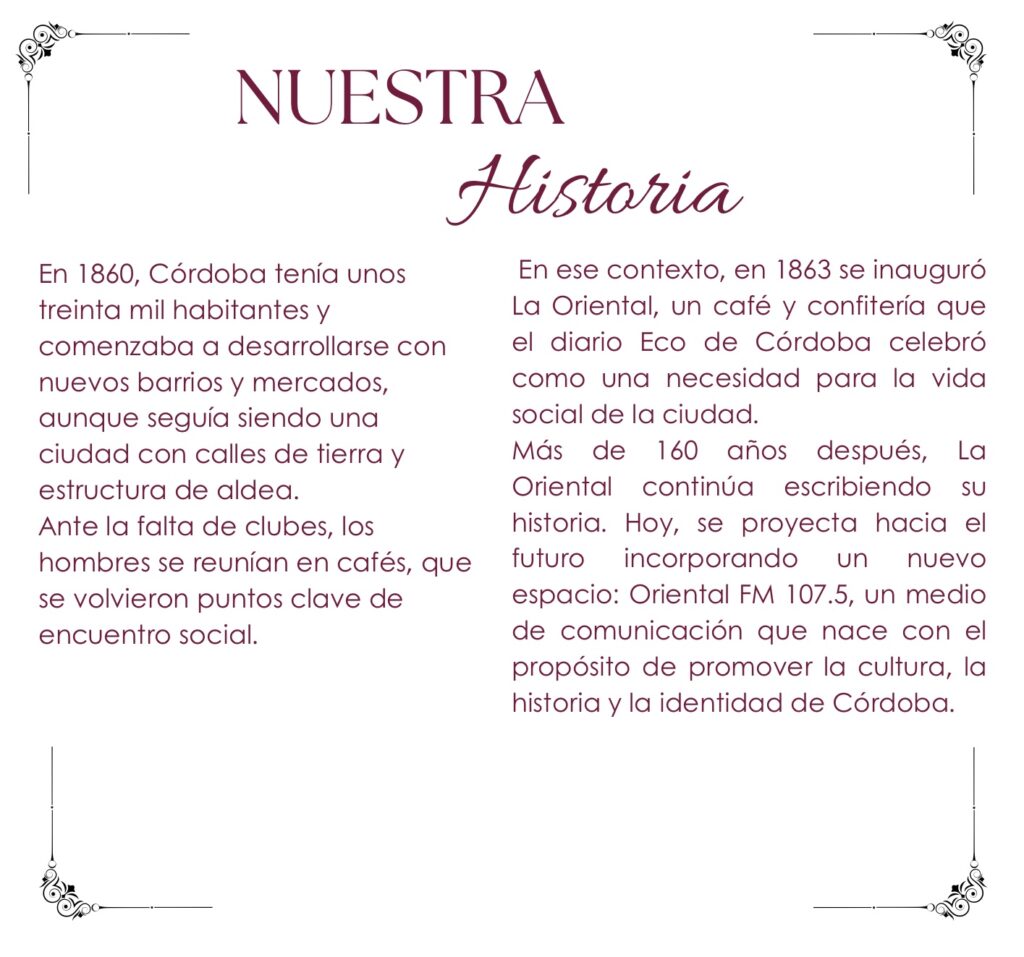 NUESTRA
Historia

En 1860, Córdoba tenía unos treinta mil habitantes y comenzaba a desarrollarse con nuevos barrios y mercados, aunque seguía siendo una ciudad con calles de tierra y estructura de aldea.
Ante la falta de clubes, los hombres se reunían en cafés, que se volvieron puntos clave de encuentro social.

En ese contexto, en 1863 se inauguró La Oriental, un café y confitería que el diario Eco de Córdoba celebró como una necesidad para la vida social de la ciudad.
Más de 160 años después, La Oriental continúa escribiendo su historia. Hoy, se proyecta hacia el futuro incorporando un nuevo espacio: Oriental FM 107.5, un medio de comunicación que nace con el propósito de promover la cultura, la historia y la identidad de Córdoba.